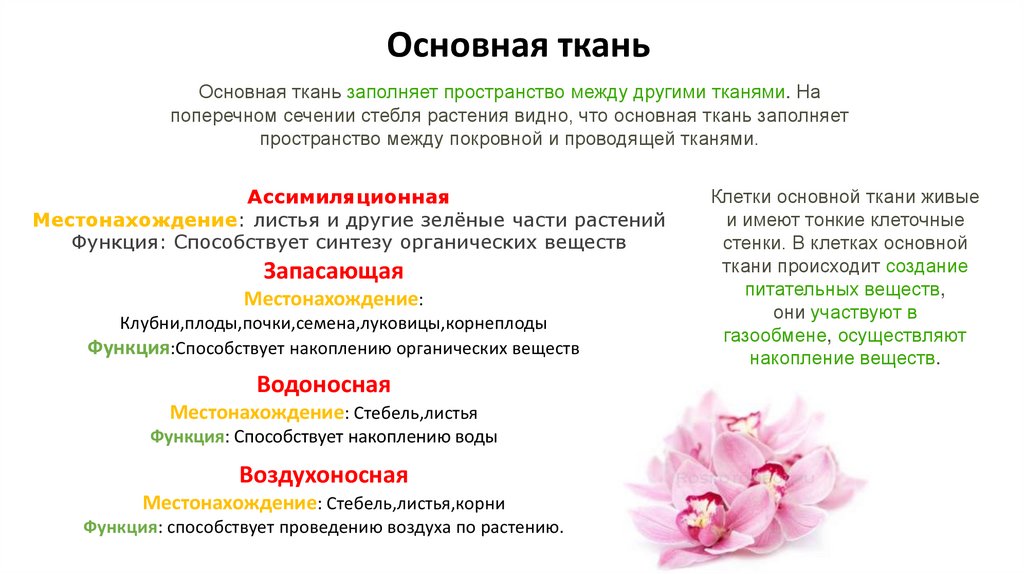 Основная ткань

Основная ткань заполняет пространство между другими тканями. На поперечном сечении стебля растения видно, что основная ткань заполняет пространство между покровной и проводящей тканями.

Ассимиляционная
Местонахождение: листья и другие зелёные части растений
Функция: Способствует синтезу органических веществ

Запасающая
Местонахождение:
Клубни,плоды,почки,семена,луковицы,корнеплоды
Функция:Способствует накоплению органических веществ

Водоносная
Местонахождение: Стебель,листья
Функция: Способствует накоплению воды

Воздухоносная
Местонахождение: Стебель,листья,корни
Функция: способствует проведению воздуха по растению.

Клетки основной ткани живые и имеют тонкие клеточные стенки. В клетках основной ткани происходит создание питательных веществ, они участвуют в газообмене, осуществляют накопление веществ.